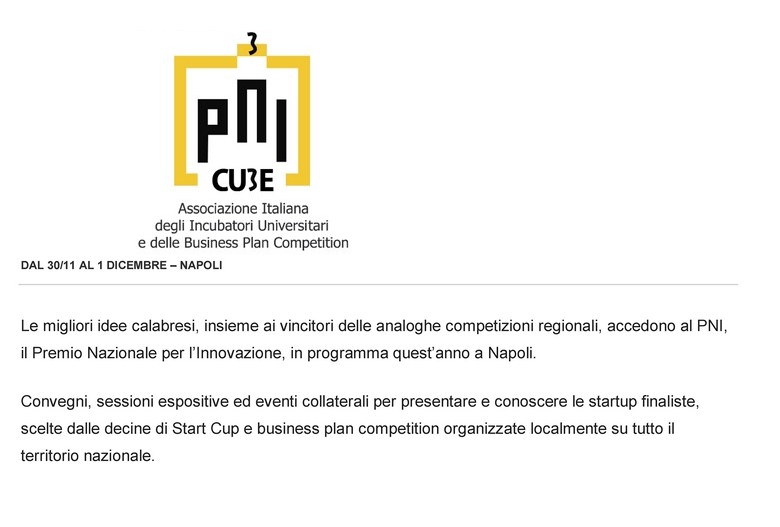 3

PNI

CUBE

Associazione Italiana
degli Incubatori Universitari
e delle Business Plan Competition

DAL 30/11 AL 1 DICEMBRE – NAPOLI

Le migliori idee calabresi, insieme ai vincitori delle analoghe competizioni regionali, accedono al PNI, il Premio Nazionale per l'Innovazione, in programma quest'anno a Napoli.

Convegni, sessioni espositive ed eventi collaterali per presentare e conoscere le startup finaliste, scelte dalle decine di Start Cup e business plan competition organizzate localmente su tutto il territorio nazionale.